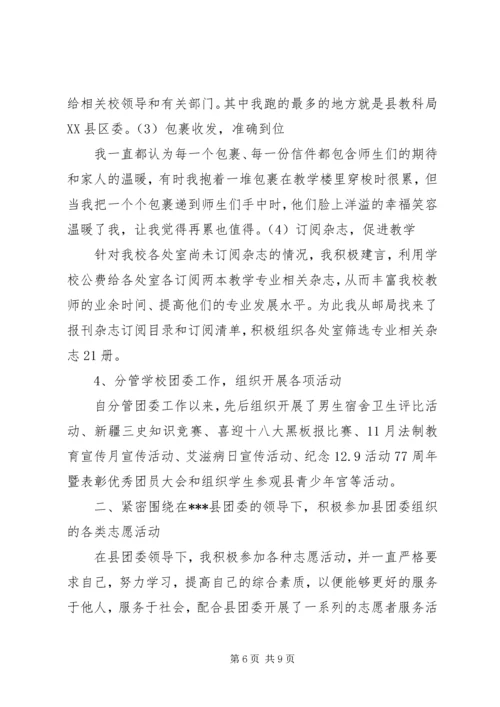 给相关校领导和有关部门。其中我跑的最多的地方就是县教科局XX县区委。（3）包裹收发，准确到位

我一直都认为每一个包裹、每一份信件都包含师生们的期待和家人的温暖，有时我抱着一堆包裹在教学楼里穿梭时很累，但当我把一个个包裹递到师生们手中时，他们脸上洋溢的幸福笑容温暖了我，让我觉得再累也值得。（4）订阅杂志，促进教学

针对我校各处室尚未订阅杂志的情况，我积极建言，利用学校公费给各处室各订阅两本教学专业相关杂志，从而丰富我校教师的业余时间、提高他们的专业发展水平。为此我从邮局找来了报刊杂志订阅目录和订阅清单，积极组织各处室筛选专业相关杂志21册。

4、分管学校团委工作，组织开展各项活动

自分管团委工作以来，先后组织开展了男生宿舍卫生评比活动、新疆三史知识竞赛、喜迎十八大黑板报比赛、11月法制教育宣传月宣传活动、艾滋病日宣传活动、纪念12.9活动77周年暨表彰优秀团员大会和组织学生参观县青少年宫等活动。

二、紧密围绕在***县团委的领导下，积极参加县团委组织的各类志愿活动

在县团委领导下，我积极参加各种志愿活动，并一直严格要求自己，努力学习，提高自己的综合素质，以便能够更好的服务于他人，服务于社会，配合县团委开展了一系列的志愿者服务活

第6页 共9页